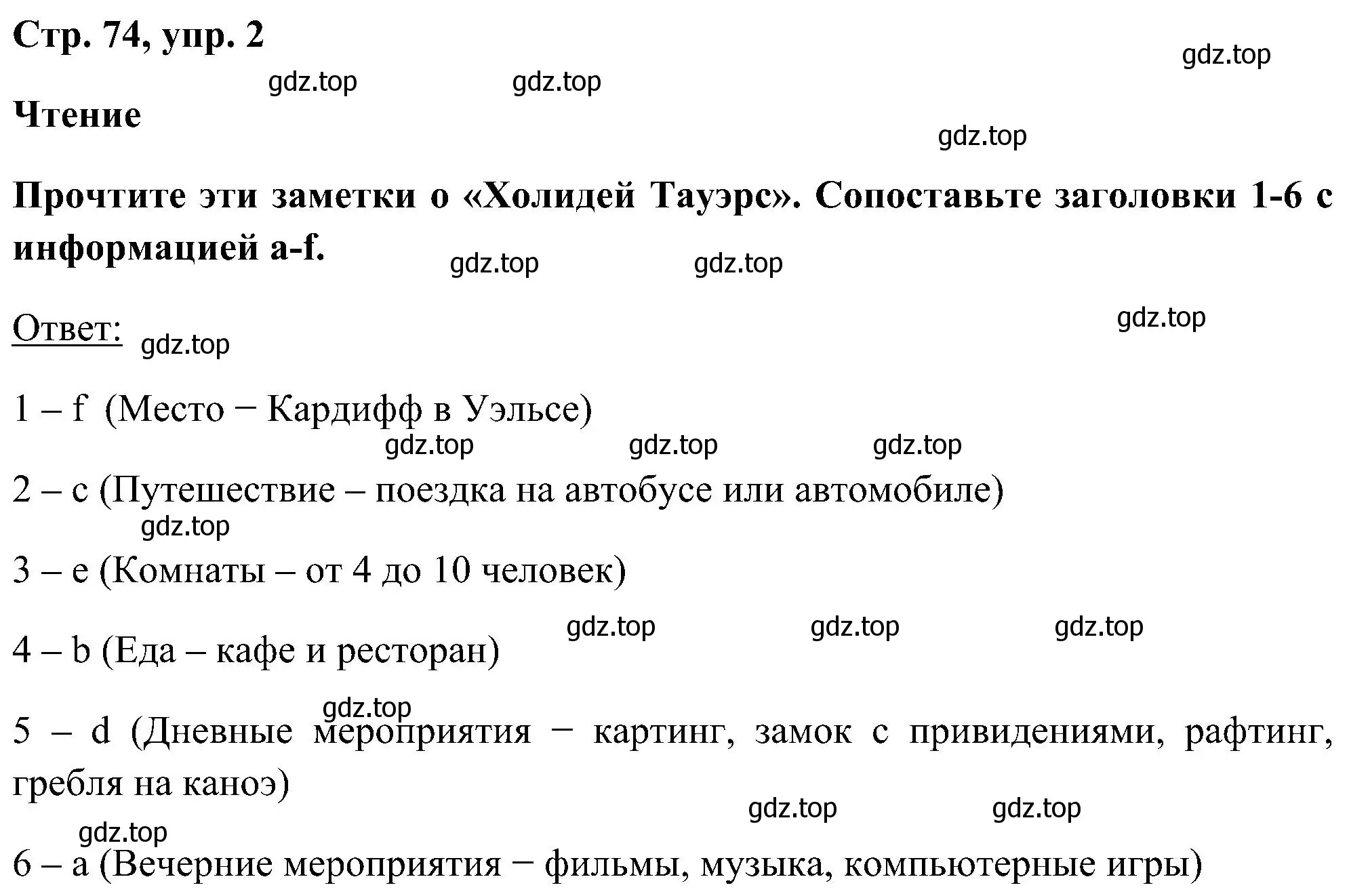 Стр. 74, упр. 2

gdz.top

gdz.top gdz.top

Чтение

gdz.top

Прочтите эти заметки о «Холидей Тауэрс». Сопоставьте заголовки 1-6 с информацией a-f.

gdz.top gdz.top

gdz.top

Ответ: gdz.top

1 – f (Место − Кардифф в Уэльсе)

gdz.top gdz.top gdz.top

2 – c (Путешествие – поездка на автобусе или автомобиле)

gdz.top

3 – e (Комнаты – от 4 до 10 человек)

gdz.top gdz.top gdz.top

4 – b (Еда – кафе и ресторан)

gdz.top

5 – d (Дневные мероприятия − картинг, замок с привидениями, рафтинг, гребля на каноэ)

gdz.top gdz.top

gdz.top

6 – a (Вечерние мероприятия − фильмы, музыка, компьютерные игры)